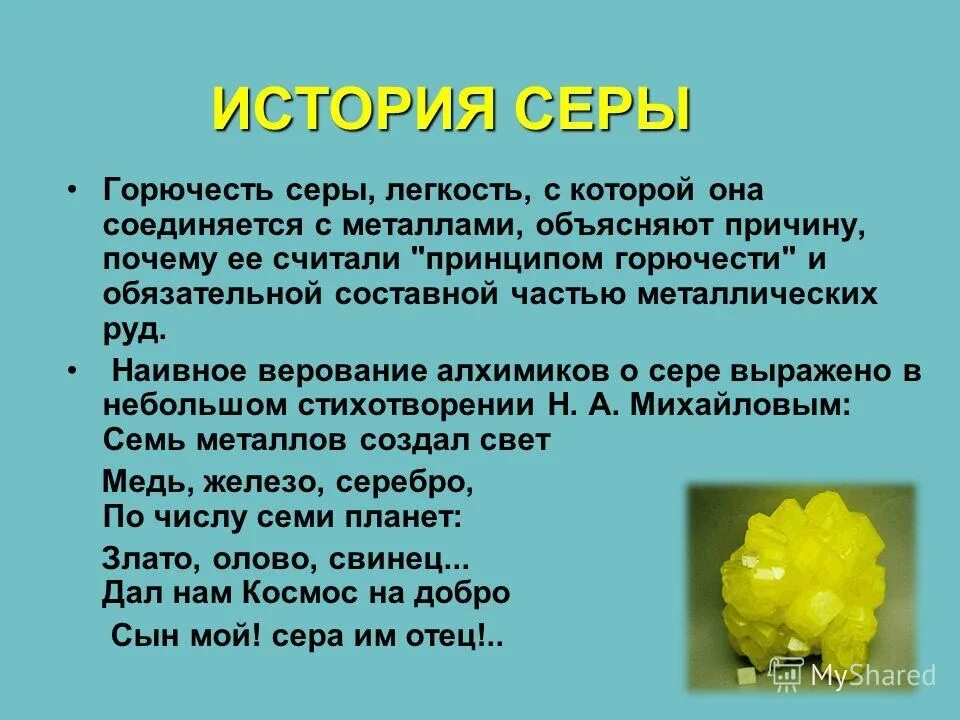 ИСТОРИЯ СЕРЫ

• Горючесть серы, легкость, с которой она соединяется с металлами, объясняют причину, почему ее считали "принципом горючести" и обязательной составной частью металлических руд.

• Наивное верование алхимиков о сере выражено в небольшом стихотворении Н. А. Михайловым: Семь металлов создал свет

Медь, железо, серебро, По числу семи планет:

Злато, олово, свинец... Дал нам Космос на добро

Сын мой! сера им отец!..

MyShared